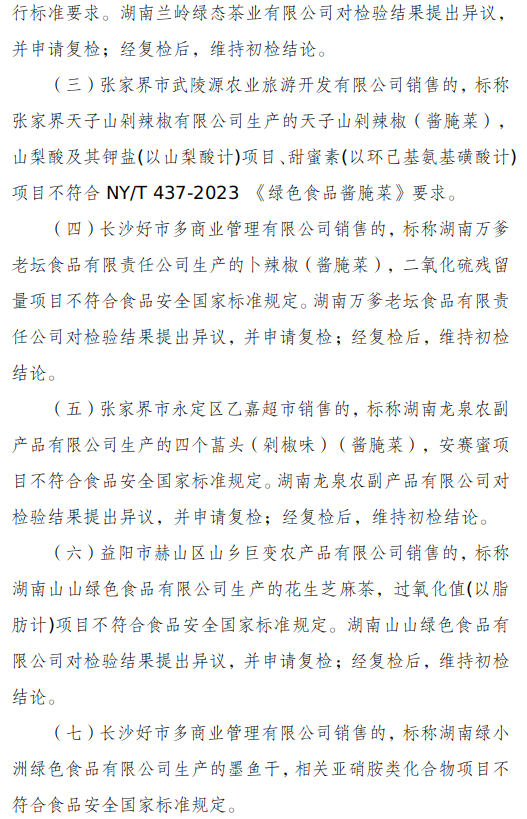 行标准要求。湖南兰岭绿态茶业有限公司对检验结果提出异议，并申请复检；经复检后，维持初检结论。

（三）张家界市武陵源农业旅游开发有限公司销售的，标称张家界天子山剁辣椒有限公司生产的天子山剁辣椒（酱腌菜），山梨酸及其钾盐(以山梨酸计)项目、甜蜜素(以环己基氨基磺酸计)项目不符合 NY/T 437-2023 《绿色食品酱腌菜》要求。

（四）长沙好市多商业管理有限公司销售的，标称湖南万爹老坛食品有限责任公司生产的卜辣椒（酱腌菜），二氧化硫残留量项目不符合食品安全国家标准规定。湖南万爹老坛食品有限责任公司对检验结果提出异议，并申请复检；经复检后，维持初检结论。

（五）张家界市永定区乙嘉超市销售的，标称湖南龙泉农副产品有限公司生产的四个藠头（剁椒味）（酱腌菜），安赛蜜项目不符合食品安全国家标准规定。湖南龙泉农副产品有限公司对检验结果提出异议，并申请复检；经复检后，维持初检结论。

（六）益阳市赫山区山乡巨变农产品有限公司销售的，标称湖南山山绿色食品有限公司生产的花生芝麻茶，过氧化值(以脂肪计)项目不符合食品安全国家标准规定。湖南山山绿色食品有限公司对检验结果提出异议，并申请复检；经复检后，维持初检结论。

（七）长沙好市多商业管理有限公司销售的，标称湖南绿小洲绿色食品有限公司生产的墨鱼干，相关亚硝胺类化合物项目不符合食品安全国家标准规定。